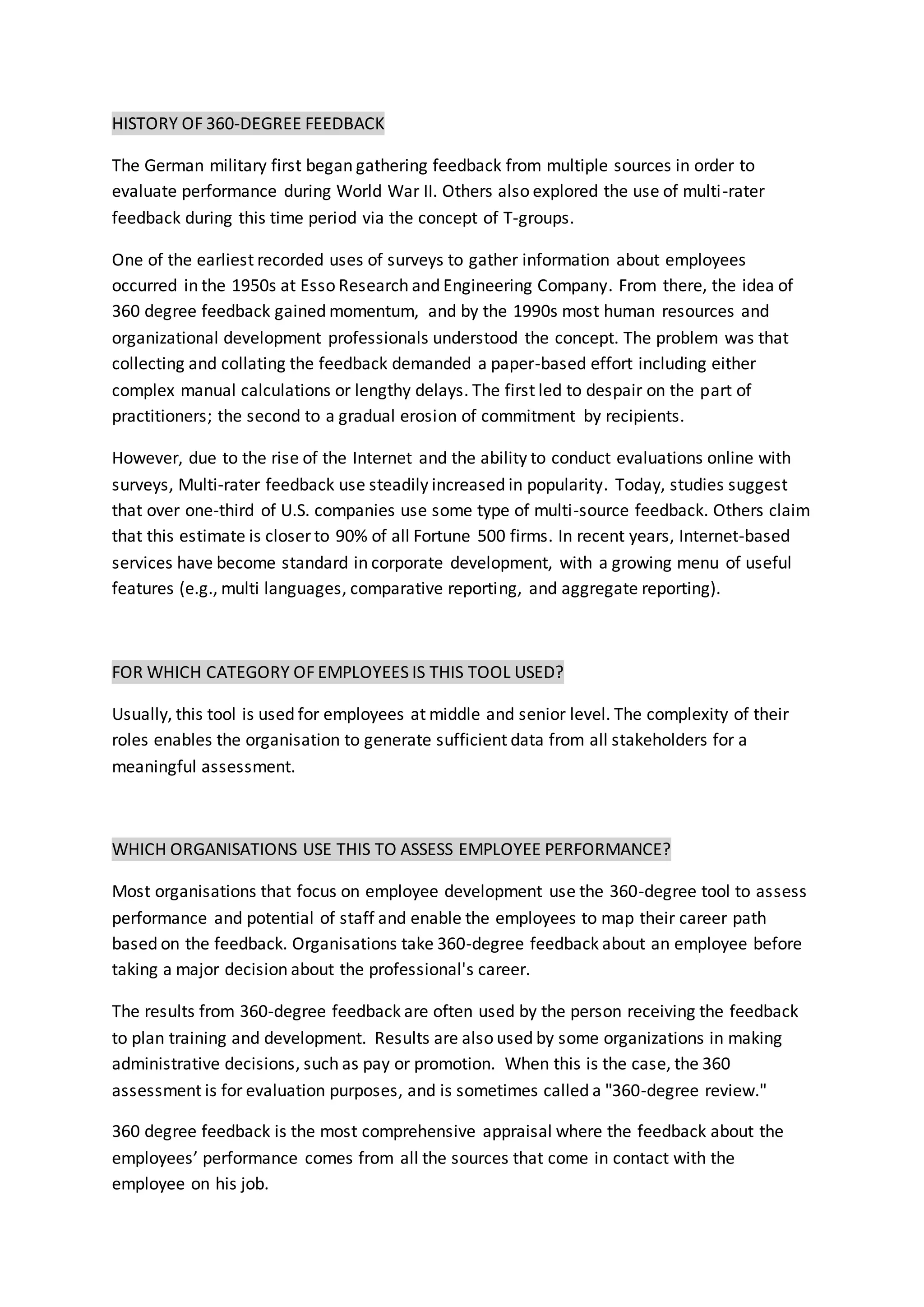 HISTORY OF 360-DEGREE FEEDBACK

The German military first began gathering feedback from multiple sources in order to evaluate performance during World War II. Others also explored the use of multi-rater feedback during this time period via the concept of T-groups.

One of the earliest recorded uses of surveys to gather information about employees occurred in the 1950s at Esso Research and Engineering Company. From there, the idea of 360 degree feedback gained momentum, and by the 1990s most human resources and organizational development professionals understood the concept. The problem was that collecting and collating the feedback demanded a paper-based effort including either complex manual calculations or lengthy delays. The first led to despair on the part of practitioners; the second to a gradual erosion of commitment by recipients.

However, due to the rise of the Internet and the ability to conduct evaluations online with surveys, Multi-rater feedback use steadily increased in popularity. Today, studies suggest that over one-third of U.S. companies use some type of multi-source feedback. Others claim that this estimate is closer to 90% of all Fortune 500 firms. In recent years, Internet-based services have become standard in corporate development, with a growing menu of useful features (e.g., multi languages, comparative reporting, and aggregate reporting).

FOR WHICH CATEGORY OF EMPLOYEES IS THIS TOOL USED?

Usually, this tool is used for employees at middle and senior level. The complexity of their roles enables the organisation to generate sufficient data from all stakeholders for a meaningful assessment.

WHICH ORGANISATIONS USE THIS TO ASSESS EMPLOYEE PERFORMANCE?

Most organisations that focus on employee development use the 360-degree tool to assess performance and potential of staff and enable the employees to map their career path based on the feedback. Organisations take 360-degree feedback about an employee before taking a major decision about the professional's career.

The results from 360-degree feedback are often used by the person receiving the feedback to plan training and development. Results are also used by some organizations in making administrative decisions, such as pay or promotion. When this is the case, the 360 assessment is for evaluation purposes, and is sometimes called a "360-degree review."

360 degree feedback is the most comprehensive appraisal where the feedback about the employees’ performance comes from all the sources that come in contact with the employee on his job.